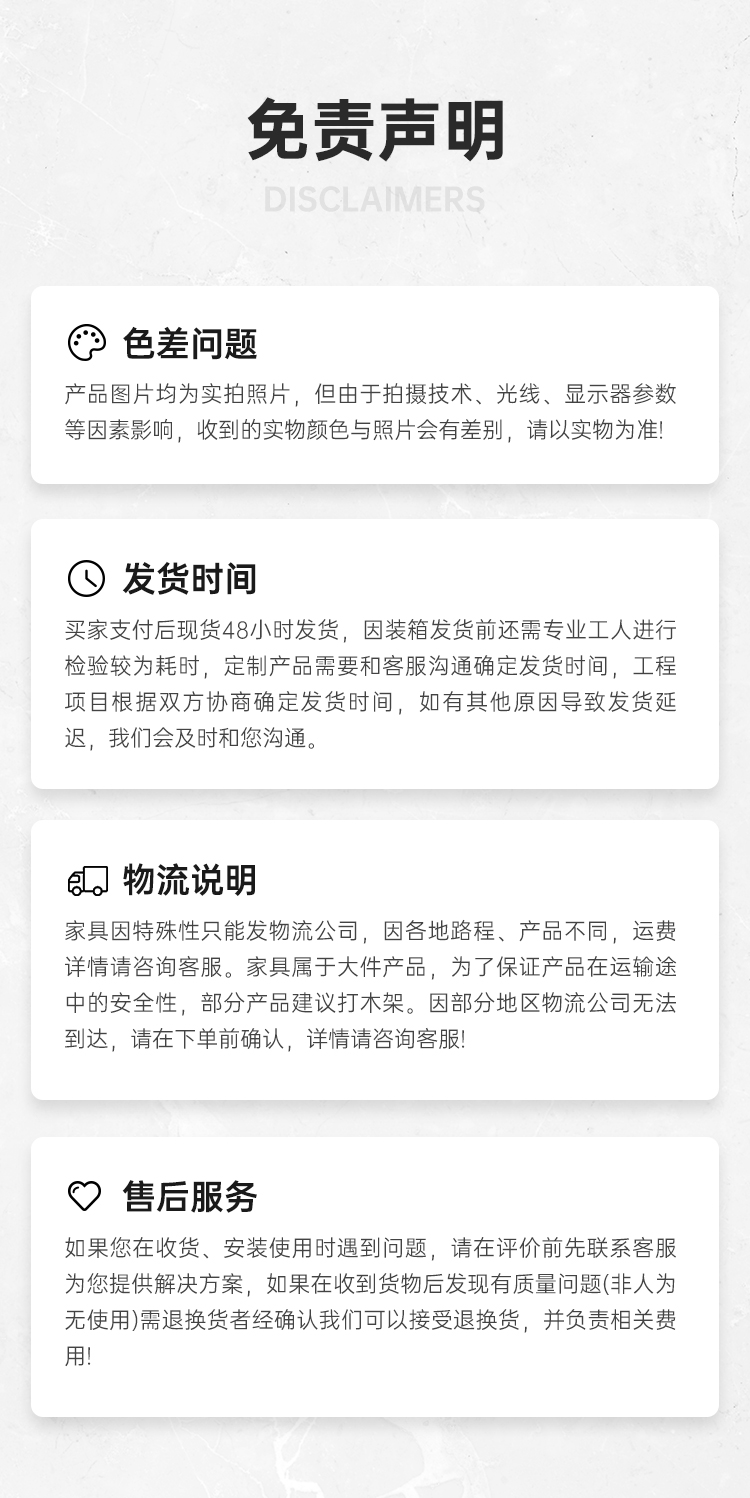 免责声明

DISCLAIMERS

色差问题

产品图片均为实拍照片，但由于拍摄技术、光线、显示器参数等因素影响，收到的实物颜色与照片会有差别，请以实物为准!

发货时间

买家支付后现货48小时发货，因装箱发货前还需专业工人进行检验较为耗时，定制产品需要和客服沟通确定发货时间，工程项目根据双方协商确定发货时间，如有其他原因导致发货延迟，我们会及时和您沟通。

物流说明

家具因特殊性只能发物流公司，因各地路程、产品不同，运费详情请咨询客服。家具属于大件产品，为了保证产品在运输途中的安全性，部分产品建议打木架。因部分地区物流公司无法到达，请在下单前确认，详情请咨询客服!

售后服务

如果您在收货、安装使用时遇到问题，请在评价前先联系客服为您提供解决方案，如果在收到货物后发现有质量问题(非人为无使用)需退换货者经确认我们可以接受退换货，并负责相关费用!